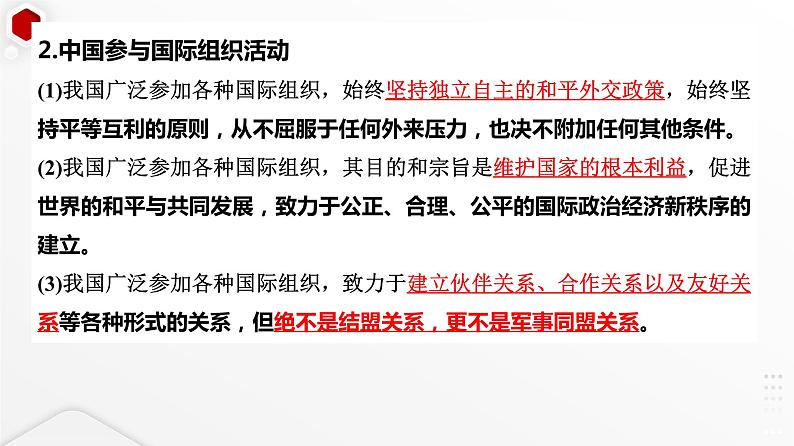 2.中国参与国际组织活动

(1)我国广泛参加各种国际组织，始终坚持独立自主的和平外交政策，始终坚持平等互利的原则，从不屈服于任何外来压力，也决不附加任何其他条件。

(2)我国广泛参加各种国际组织，其目的和宗旨是维护国家的根本利益，促进世界的和平与共同发展，致力于公正、合理、公平的国际政治经济新秩序的建立。

(3)我国广泛参加各种国际组织，致力于建立伙伴关系、合作关系以及友好关系等各种形式的关系，但绝不是结盟关系，更不是军事同盟关系。